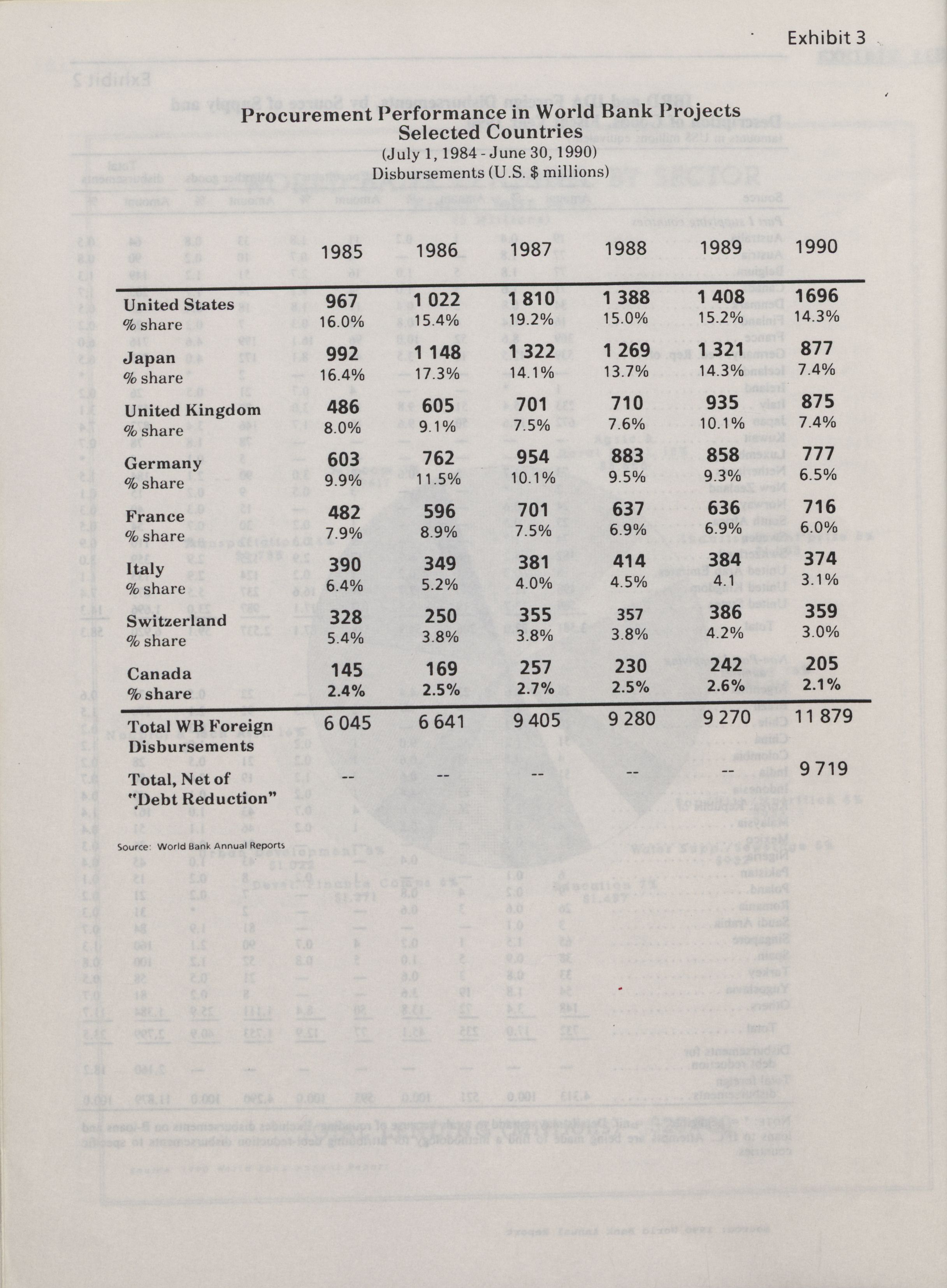 Exhibit 3

Procurement Performance in World Bank Projects
Selected Countries
(July 1, 1984 - June 30, 1990)
Disbursements (U.S. $ millions)

| | 1985 | 1986 | 1987 | 1988 | 1989 | 1990 |
|---|---|---|---|---|---|---|
| United States | 967 | 1 022 | 1 810 | 1 388 | 1 408 | 1696 |
| % share | 16.0% | 15.4% | 19.2% | 15.0% | 15.2% | 14.3% |
| Japan | 992 | 1 148 | 1 322 | 1 269 | 1 321 | 877 |
| % share | 16.4% | 17.3% | 14.1% | 13.7% | 14.3% | 7.4% |
| United Kingdom | 486 | 605 | 701 | 710 | 935 | 875 |
| % share | 8.0% | 9.1% | 7.5% | 7.6% | 10.1% | 7.4% |
| Germany | 603 | 762 | 954 | 883 | 858 | 777 |
| % share | 9.9% | 11.5% | 10.1% | 9.5% | 9.3% | 6.5% |
| France | 482 | 596 | 701 | 637 | 636 | 716 |
| % share | 7.9% | 8.9% | 7.5% | 6.9% | 6.9% | 6.0% |
| Italy | 390 | 349 | 381 | 414 | 384 | 374 |
| % share | 6.4% | 5.2% | 4.0% | 4.5% | 4.1 | 3.1% |
| Switzerland | 328 | 250 | 355 | 357 | 386 | 359 |
| % share | 5.4% | 3.8% | 3.8% | 3.8% | 4.2% | 3.0% |
| Canada | 145 | 169 | 257 | 230 | 242 | 205 |
| % share | 2.4% | 2.5% | 2.7% | 2.5% | 2.6% | 2.1% |
| Total WB Foreign Disbursements | 6 045 | 6 641 | 9 405 | 9 280 | 9 270 | 11 879 |
| Total, Net of "Debt Reduction" | -- | -- | -- | -- | -- | 9 719 |

Source: World Bank Annual Reports